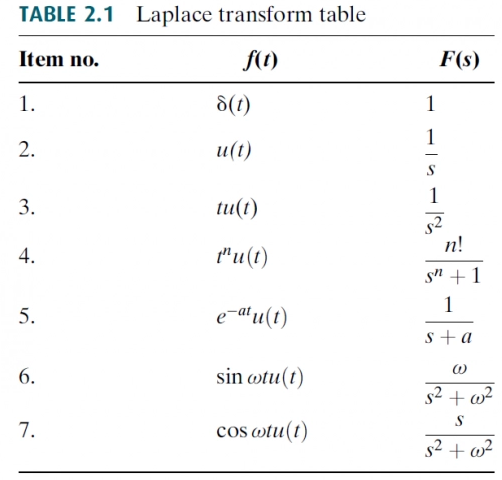 TABLE 2.1 Laplace transform table

| Item no. | $f(t)$ | $F(s)$ |
|---|---|---|
| 1. | $\delta(t)$ | $1$ |
| 2. | $u(t)$ | $\frac{1}{s}$ |
| 3. | $tu(t)$ | $\frac{1}{s^2}$ |
| 4. | $t^n u(t)$ | $\frac{n!}{s^n+1}$ |
| 5. | $e^{-at}u(t)$ | $\frac{1}{s+a}$ |
| 6. | $\sin \omega t u(t)$ | $\frac{\omega}{s^2+\omega^2}$ |
| 7. | $\cos \omega t u(t)$ | $\frac{s}{s^2+\omega^2}$ |